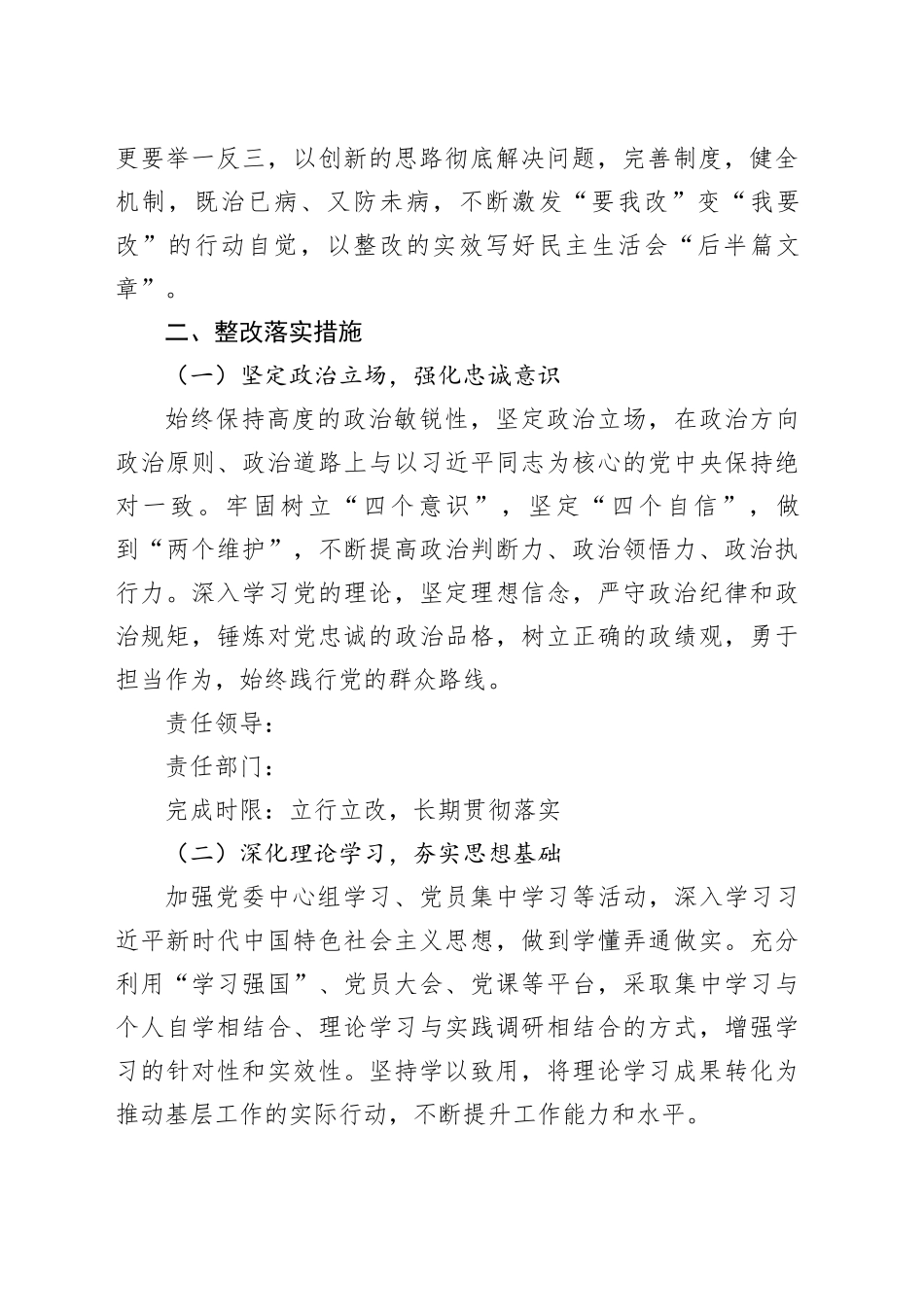 更要举一反三，以创新的思路彻底解决问题，完善制度，健全机制，既治已病、又防未病，不断激发“要我改”变“我要改”的行动自觉，以整改的实效写好民主生活会“后半篇文章”。

二、整改落实措施

（一）坚定政治立场，强化忠诚意识

始终保持高度的政治敏锐性，坚定政治立场，在政治方向政治原则、政治道路上与以习近平同志为核心的党中央保持绝对一致。牢固树立“四个意识”，坚定“四个自信”，做到“两个维护”，不断提高政治判断力、政治领悟力、政治执行力。深入学习党的理论，坚定理想信念，严守政治纪律和政治规矩，锤炼对党忠诚的政治品格，树立正确的政绩观，勇于担当作为，始终践行党的群众路线。

责任领导：

责任部门：

完成时限：立行立改，长期贯彻落实

（二）深化理论学习，夯实思想基础

加强党委中心组学习、党员集中学习等活动，深入学习习近平新时代中国特色社会主义思想，做到学懂弄通做实。充分利用“学习强国”、党员大会、党课等平台，采取集中学习与个人自学相结合、理论学习与实践调研相结合的方式，增强学习的针对性和实效性。坚持学以致用，将理论学习成果转化为推动基层工作的实际行动，不断提升工作能力和水平。